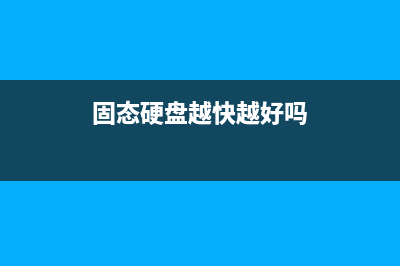 固态硬盘越快越好吗